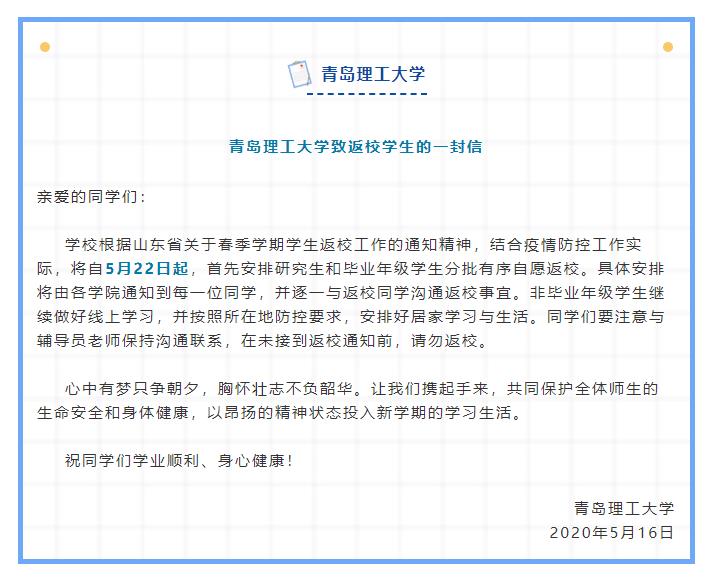 青岛理工大学

青岛理工大学致返校学生的一封信

亲爱的同学们：

学校根据山东省关于春季学期学生返校工作的通知精神，结合疫情防控工作实际，将自5月22日起，首先安排研究生和毕业年级学生分批有序自愿返校。具体安排将由各学院通知到每一位同学，并逐一与返校同学沟通返校事宜。非毕业年级学生继续做好线上学习，并按照所在地防控要求，安排好居家学习与生活。同学们要注意与辅导员老师保持沟通联系，在未接到返校通知前，请勿返校。

心中有梦只争朝夕，胸怀壮志不负韶华。让我们携起手来，共同保护全体师生的生命安全和身体健康，以昂扬的精神状态投入新学期的学习生活。

祝同学们学业顺利、身心健康！

青岛理工大学
2020年5月16日